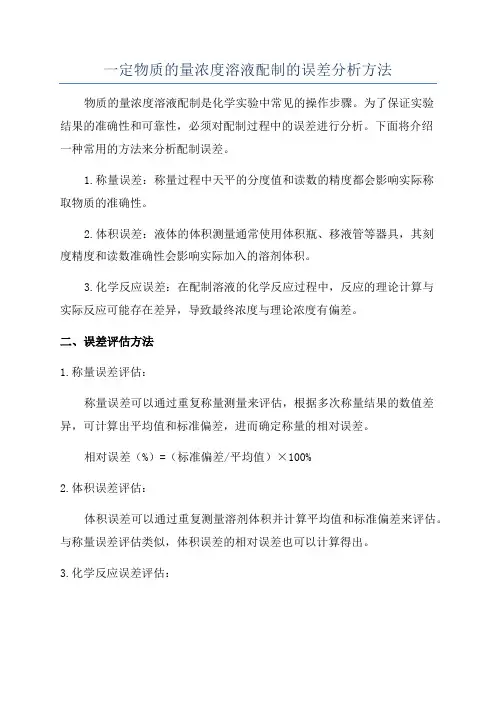 一定物质的量浓度溶液配制的误差分析方法

物质的量浓度溶液配制是化学实验中常见的操作步骤。为了保证实验结果的准确性和可靠性，必须对配制过程中的误差进行分析。下面将介绍一种常用的方法来分析配制误差。

1.称量误差：称量过程中天平的分度值和读数的精度都会影响实际称取物质的准确性。

2.体积误差：液体的体积测量通常使用体积瓶、移液管等器具，其刻度精度和读数准确性会影响实际加入的溶剂体积。

3.化学反应误差：在配制溶液的化学反应过程中，反应的理论计算与实际反应可能存在差异，导致最终浓度与理论浓度有偏差。

二、误差评估方法

1.称量误差评估：

称量误差可以通过重复称量测量来评估，根据多次称量结果的数值差异，可计算出平均值和标准偏差，进而确定称量的相对误差。

相对误差（%）=（标准偏差/平均值）×100%

2.体积误差评估：

体积误差可以通过重复测量溶剂体积并计算平均值和标准偏差来评估。与称量误差评估类似，体积误差的相对误差也可以计算得出。

3.化学反应误差评估：